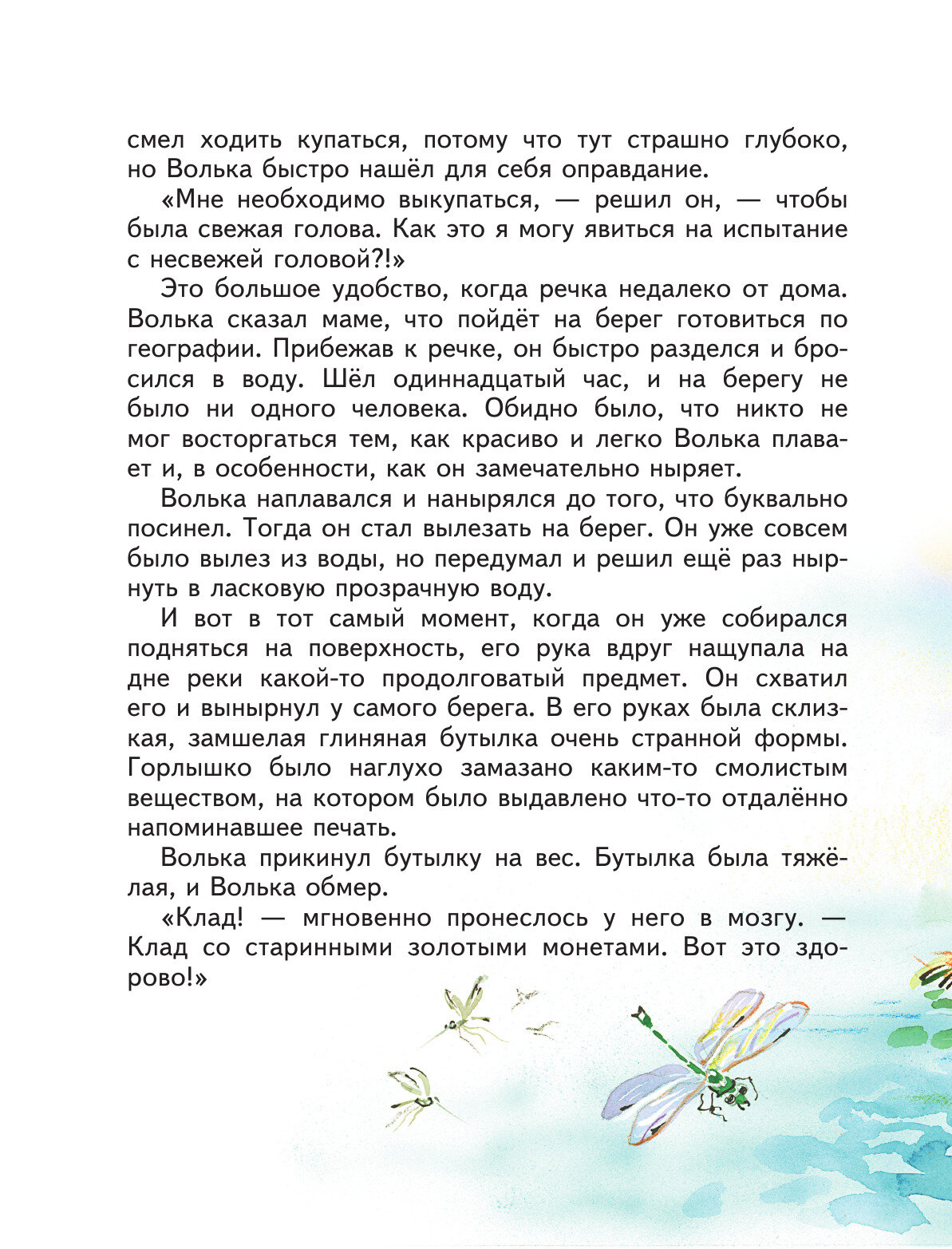 смел ходить купаться, потому что тут страшно глубоко, но Волька быстро нашёл для себя оправдание.

«Мне необходимо выкупаться, — решил он, — чтобы была свежая голова. Как это я могу явиться на испытание с несвежей головой?!»

Это большое удобство, когда речка недалеко от дома. Волька сказал маме, что пойдёт на берег готовиться по географии. Прибежав к речке, он быстро разделся и бросился в воду. Шёл одиннадцатый час, и на берегу не было ни одного человека. Обидно было, что никто не мог восторгаться тем, как красиво и легко Волька плавает и, в особенности, как он замечательно ныряет.

Волька наплавался и нанырялся до того, что буквально посинел. Тогда он стал вылезать на берег. Он уже совсем было вылез из воды, но передумал и решил ещё раз нырнуть в ласковую прозрачную воду.

И вот в тот самый момент, когда он уже собирался подняться на поверхность, его рука вдруг нащупала на дне реки какой-то продолговатый предмет. Он схватил его и вынырнул у самого берега. В его руках была склизкая, замшелая глиняная бутылка очень странной формы. Горлышко было наглухо замазано каким-то смолистым веществом, на котором было выдавлено что-то отдалённо напоминавшее печать.

Волька прикинул бутылку на вес. Бутылка была тяжёлая, и Волька обмер.

«Клад! — мгновенно пронеслось у него в мозгу. — Клад со старинными золотыми монетами. Вот это здорово!»